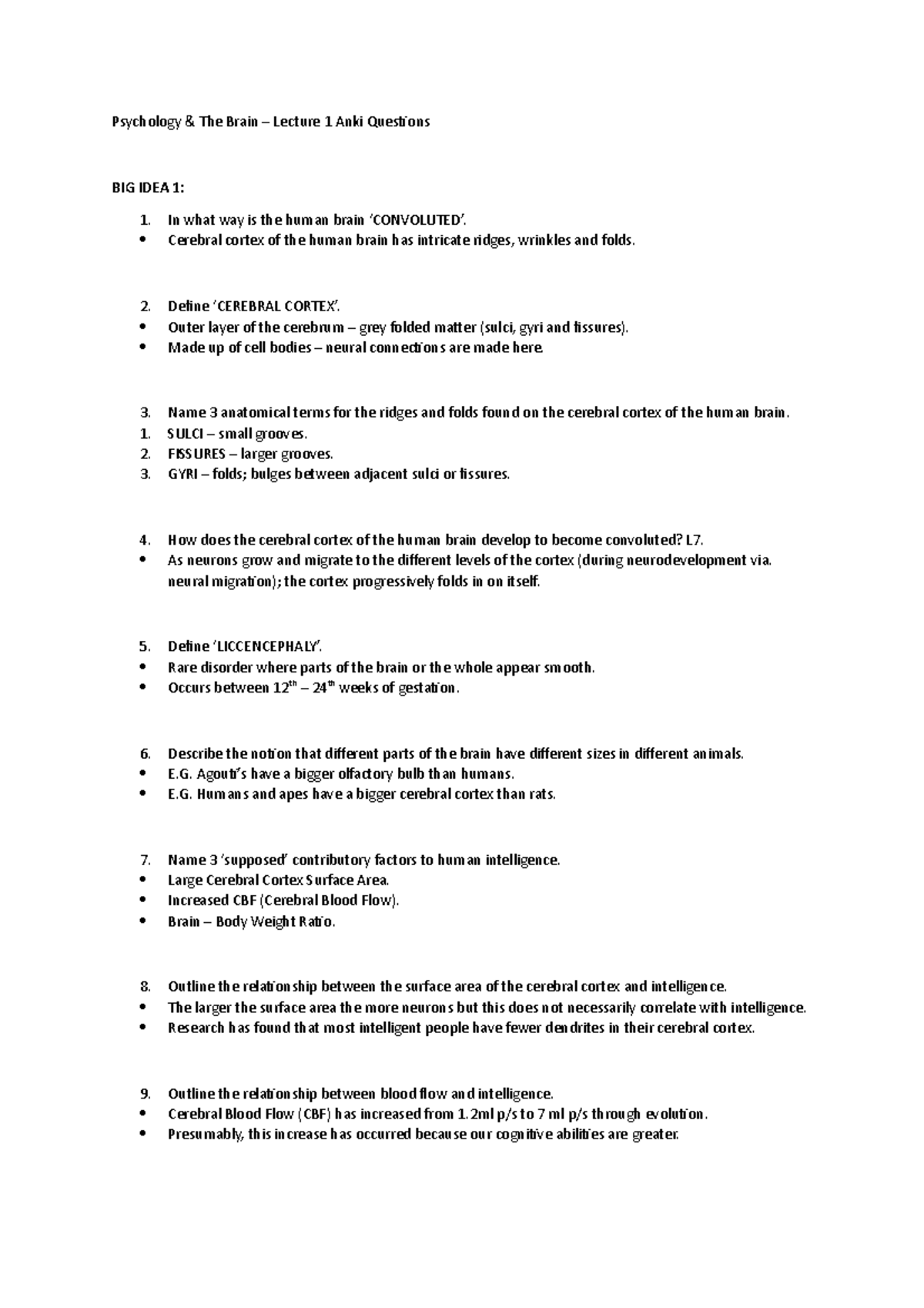 Psychology & The Brain – Lecture 1 Anki Questions

BIG IDEA 1:

1. In what way is the human brain 'CONVOLUTED'.
• Cerebral cortex of the human brain has intricate ridges, wrinkles and folds.

2. Define 'CEREBRAL CORTEX'.
• Outer layer of the cerebrum – grey folded matter (sulci, gyri and fissures).
• Made up of cell bodies – neural connections are made here.

3. Name 3 anatomical terms for the ridges and folds found on the cerebral cortex of the human brain.
1. SULCI – small grooves.
2. FISSURES – larger grooves.
3. GYRI – folds; bulges between adjacent sulci or fissures.

4. How does the cerebral cortex of the human brain develop to become convoluted? L7.
• As neurons grow and migrate to the different levels of the cortex (during neurodevelopment via. neural migration); the cortex progressively folds in on itself.

5. Define 'LICCENCEPHALY'.
• Rare disorder where parts of the brain or the whole appear smooth.
• Occurs between $12^{th}$ – $24^{th}$ weeks of gestation.

6. Describe the notion that different parts of the brain have different sizes in different animals.
• E.G. Agouti's have a bigger olfactory bulb than humans.
• E.G. Humans and apes have a bigger cerebral cortex than rats.

7. Name 3 'supposed' contributory factors to human intelligence.
• Large Cerebral Cortex Surface Area.
• Increased CBF (Cerebral Blood Flow).
• Brain – Body Weight Ratio.

8. Outline the relationship between the surface area of the cerebral cortex and intelligence.
• The larger the surface area the more neurons but this does not necessarily correlate with intelligence.
• Research has found that most intelligent people have fewer dendrites in their cerebral cortex.

9. Outline the relationship between blood flow and intelligence.
• Cerebral Blood Flow (CBF) has increased from 1.2ml p/s to 7 ml p/s through evolution.
• Presumably, this increase has occurred because our cognitive abilities are greater.